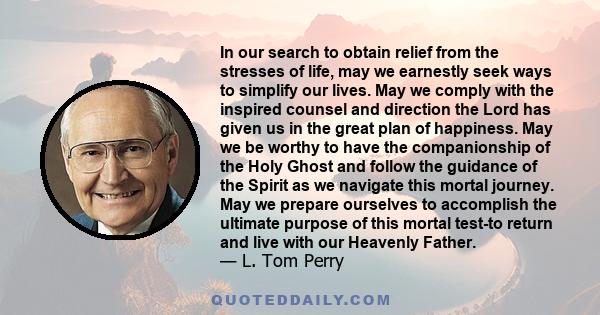 In our search to obtain relief from the stresses of life, may we earnestly seek ways to simplify our lives. May we comply with the inspired counsel and direction the Lord has given us in the great plan of happiness. May we be worthy to have the companionship of the Holy Ghost and follow the guidance of the Spirit as we navigate this mortal journey. May we prepare ourselves to accomplish the ultimate purpose of this mortal test-to return and live with our Heavenly Father.
— L. Tom Perry

QUOTEDDAILY.COM